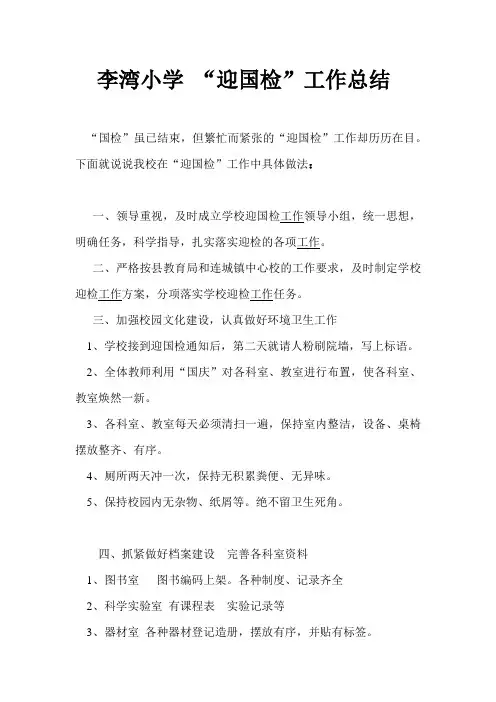 李湾小学 “迎国检”工作总结

“国检”虽已结束，但繁忙而紧张的“迎国检”工作却历历在目。下面就说说我校在“迎国检”工作中具体做法：

一、领导重视，及时成立学校迎国检工作领导小组，统一思想，明确任务，科学指导，扎实落实迎检的各项工作。

二、严格按县教育局和连城镇中心校的工作要求，及时制定学校迎检工作方案，分项落实学校迎检工作任务。

三、加强校园文化建设，认真做好环境卫生工作

1、学校接到迎国检通知后，第二天就请人粉刷院墙，写上标语。

2、全体教师利用“国庆”对各科室、教室进行布置，使各科室、教室焕然一新。

3、各科室、教室每天必须清扫一遍，保持室内整洁，设备、桌椅摆放整齐、有序。

4、厕所两天冲一次，保持无积累粪便、无异味。

5、保持校园内无杂物、纸屑等。绝不留卫生死角。

四、抓紧做好档案建设 完善各科室资料

1、图书室 图书编码上架。各种制度、记录齐全

2、科学实验室 有课程表 实验记录等

3、器材室 各种器材登记造册，摆放有序，并贴有标签。